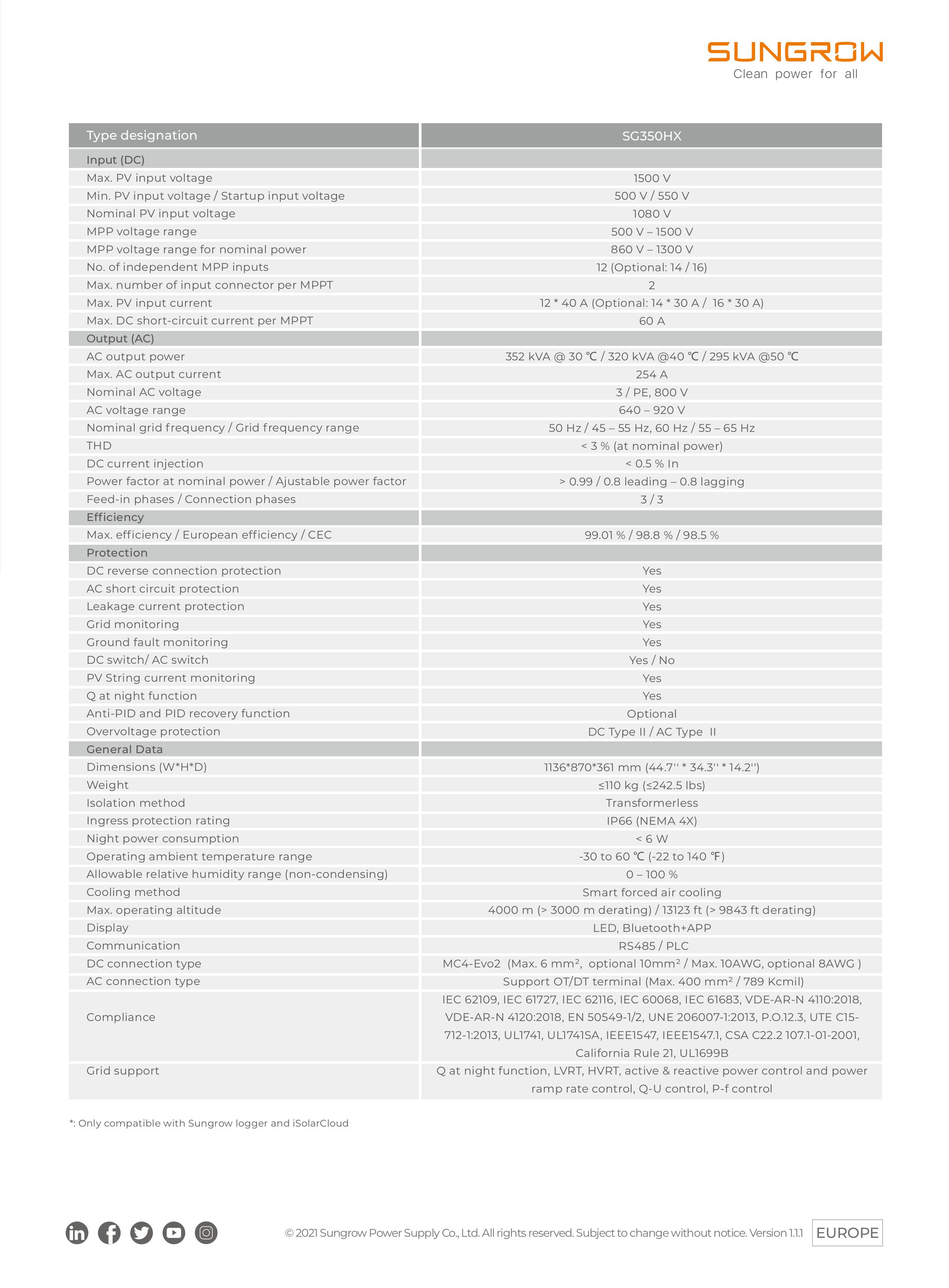 SUNGROW
Clean power for all

| Type designation | SG350HX |
|---|---|
| Input (DC) | |
| Max. PV input voltage | 1500 V |
| Min. PV input voltage / Startup input voltage | 500 V / 550 V |
| Nominal PV input voltage | 1080 V |
| MPP voltage range | 500 V – 1500 V |
| MPP voltage range for nominal power | 860 V – 1300 V |
| No. of independent MPP inputs | 12 (Optional: 14 / 16) |
| Max. number of input connector per MPPT | 2 |
| Max. PV input current | 12 * 40 A (Optional: 14 * 30 A / 16 * 30 A) |
| Max. DC short-circuit current per MPPT | 60 A |
| Output (AC) | |
| AC output power | 352 kVA @ 30 ℃ / 320 kVA @40 ℃ / 295 kVA @50 ℃ |
| Max. AC output current | 254 A |
| Nominal AC voltage | 3 / PE, 800 V |
| AC voltage range | 640 – 920 V |
| Nominal grid frequency / Grid frequency range | 50 Hz / 45 – 55 Hz, 60 Hz / 55 – 65 Hz |
| THD | < 3 % (at nominal power) |
| DC current injection | < 0.5 % In |
| Power factor at nominal power / Ajustable power factor | > 0.99 / 0.8 leading – 0.8 lagging |
| Feed-in phases / Connection phases | 3 / 3 |
| Efficiency | |
| Max. efficiency / European efficiency / CEC | 99.01 % / 98.8 % / 98.5 % |
| Protection | |
| DC reverse connection protection | Yes |
| AC short circuit protection | Yes |
| Leakage current protection | Yes |
| Grid monitoring | Yes |
| Ground fault monitoring | Yes |
| DC switch/ AC switch | Yes / No |
| PV String current monitoring | Yes |
| Q at night function | Yes |
| Anti-PID and PID recovery function | Optional |
| Overvoltage protection | DC Type II / AC Type II |
| General Data | |
| Dimensions (W*H*D) | 1136*870*361 mm (44.7'' * 34.3'' * 14.2'') |
| Weight | ≤110 kg (≤242.5 lbs) |
| Isolation method | Transformerless |
| Ingress protection rating | IP66 (NEMA 4X) |
| Night power consumption | < 6 W |
| Operating ambient temperature range | -30 to 60 ℃ (-22 to 140 ℉) |
| Allowable relative humidity range (non-condensing) | 0 – 100 % |
| Cooling method | Smart forced air cooling |
| Max. operating altitude | 4000 m (> 3000 m derating) / 13123 ft (> 9843 ft derating) |
| Display | LED, Bluetooth+APP |
| Communication | RS485 / PLC |
| DC connection type | MC4-Evo2 (Max. 6 mm², optional 10mm² / Max. 10AWG, optional 8AWG ) |
| AC connection type | Support OT/DT terminal (Max. 400 mm² / 789 Kcmil) |
| Compliance | IEC 62109, IEC 61727, IEC 62116, IEC 60068, IEC 61683, VDE-AR-N 4110:2018, VDE-AR-N 4120:2018, EN 50549-1/2, UNE 206007-1:2013, P.O.12.3, UTE C15-712-1:2013, UL1741, UL1741SA, IEEE1547, IEEE1547.1, CSA C22.2 107.1-01-2001, California Rule 21, UL1699B |
| Grid support | Q at night function, LVRT, HVRT, active & reactive power control and power ramp rate control, Q-U control, P-f control |

*: Only compatible with Sungrow logger and iSolarCloud

© 2021 Sungrow Power Supply Co., Ltd. All rights reserved. Subject to change without notice. Version 1.1.1 EUROPE